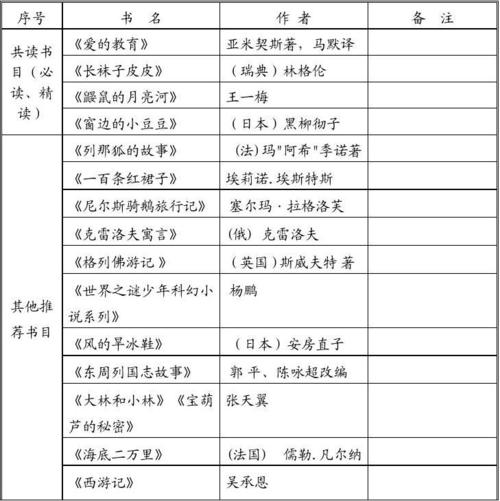 | 序号 | 书 名 | 作 者 | 备 注 |
|---|---|---|---|
| 共读书目（必读、精读） | 《爱的教育》 | 亚米契斯著，马默译 | |
| | 《长袜子皮皮》 | （瑞典）林格伦 | |
| | 《鼹鼠的月亮河》 | 王一梅 | |
| | 《窗边的小豆豆》 | （日本）黑柳彻子 | |
| 其他推荐书目 | 《列那狐的故事》 | (法)玛"阿希"季诺著 | |
| | 《一百条红裙子》 | 埃莉诺.埃斯特斯 | |
| | 《尼尔斯骑鹅旅行记》 | 塞尔玛·拉格洛芙 | |
| | 《克雷洛夫寓言》 | (俄) 克雷洛夫 | |
| | 《格列佛游记 》 | （英国）斯威夫特 著 | |
| | 《世界之谜少年科幻小说系列》 | 杨鹏 | |
| | 《风的旱冰鞋》 | （日本）安房直子 | |
| | 《东周列国志故事》 | 郭 平、陈咏超改编 | |
| | 《大林和小林》《宝葫芦的秘密》 | 张天翼 | |
| | 《海底二万里》 | (法国) 儒勒.凡尔纳 | |
| | 《西游记》 | 吴承恩 | |